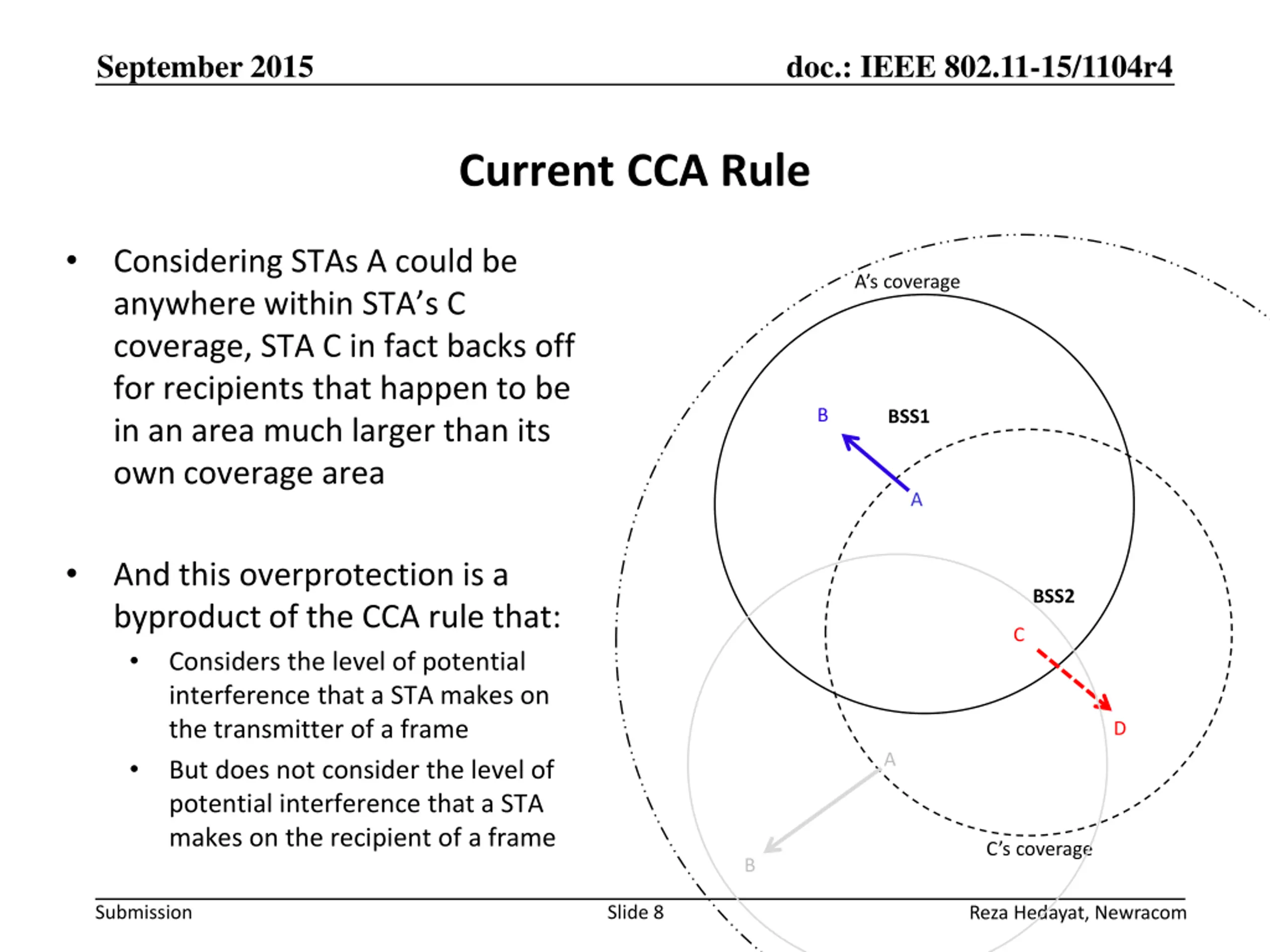 September 2015

doc.: IEEE 802.11-15/1104r4

Current CCA Rule

• Considering STAs A could be anywhere within STA's C coverage, STA C in fact backs off for recipients that happen to be in an area much larger than its own coverage area

• And this overprotection is a byproduct of the CCA rule that:
  • Considers the level of potential interference that a STA makes on the transmitter of a frame
  • But does not consider the level of potential interference that a STA makes on the recipient of a frame

A's coverage

B

BSS1

A

BSS2

C

D

A

B

C's coverage

Submission

Slide 8

Reza Hedayat, Newracom